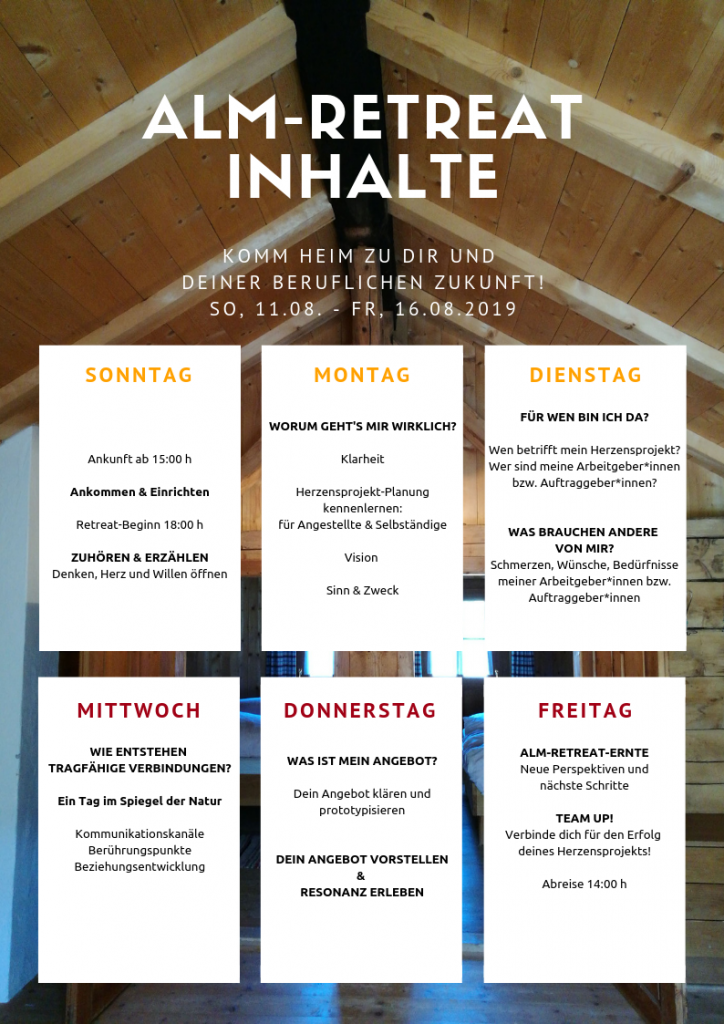 ALM-RETREAT INHALTE

KOMM HEIM ZU DIR UND DEINER BERUFLICHEN ZUKUNFT!
SO, 11.08. - FR, 16.08.2019

SONNTAG

Ankunft ab 15:00 h

Ankommen & Einrichten

Retreat-Beginn 18:00 h

ZUHÖREN & ERZÄHLEN
Denken, Herz und Willen öffnen

MONTAG

WORUM GEHT'S MIR WIRKLICH?

Klarheit

Herzensprojekt-Planung kennenlernen:
für Angestellte & Selbständige

Vision

Sinn & Zweck

DIENSTAG

FÜR WEN BIN ICH DA?

Wen betrifft mein Herzensprojekt? Wer sind meine Arbeitgeber*innen bzw. Auftraggeber*innen?

WAS BRAUCHEN ANDERE VON MIR?
Schmerzen, Wünsche, Bedürfnisse meiner Arbeitgeber*innen bzw. Auftraggeber*innen

MITTWOCH

WIE ENTSTEHEN TRAGFÄHIGE VERBINDUNGEN?

Ein Tag im Spiegel der Natur

Kommunikationskanäle
Berührungspunkte
Beziehungsentwicklung

DONNERSTAG

WAS IST MEIN ANGEBOT?

Dein Angebot klären und prototypisieren

DEIN ANGEBOT VORSTELLEN
&
RESONANZ ERLEBEN

FREITAG

ALM-RETREAT-ERNTE
Neue Perspektiven und nächste Schritte

TEAM UP!
Verbinde dich für den Erfolg deines Herzensprojekts!

Abreise 14:00 h